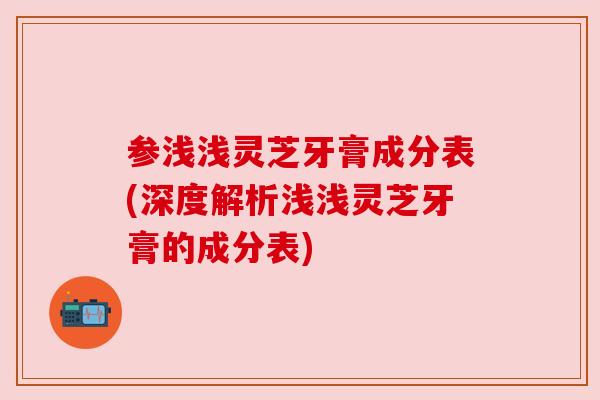 参浅浅灵芝牙膏成分表(深度解析浅浅灵芝牙膏的成分表)